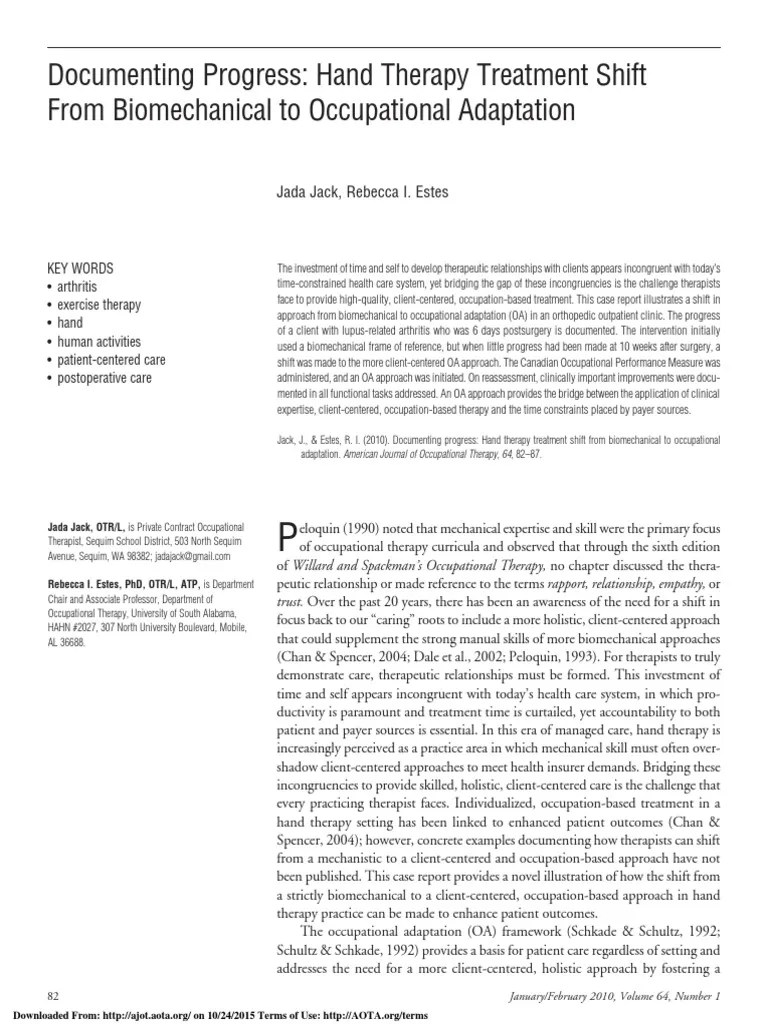 Documenting Progress: Hand Therapy Treatment Shift From Biomechanical to Occupational Adaptation

Jada Jack, Rebecca I. Estes

KEY WORDS
• arthritis
• exercise therapy
• hand
• human activities
• patient-centered care
• postoperative care

The investment of time and self to develop therapeutic relationships with clients appears incongruent with today's time-constrained health care system, yet bridging the gap of these incongruencies is the challenge therapists face to provide high-quality, client-centered, occupation-based treatment. This case report illustrates a shift in approach from biomechanical to occupational adaptation (OA) in an orthopedic outpatient clinic. The progress of a client with lupus-related arthritis who was 6 days postsurgery is documented. The intervention initially used a biomechanical frame of reference, but when little progress had been made at 10 weeks after surgery, a shift was made to the more client-centered OA approach. The Canadian Occupational Performance Measure was administered, and an OA approach was initiated. On reassessment, clinically important improvements were documented in all functional tasks addressed. An OA approach provides the bridge between the application of clinical expertise, client-centered, occupation-based therapy and the time constraints placed by payer sources.

Jack, J., & Estes, R. I. (2010). Documenting progress: Hand therapy treatment shift from biomechanical to occupational adaptation. American Journal of Occupational Therapy, 64, 82–87.

Jada Jack, OTR/L, is Private Contract Occupational Therapist, Sequim School District, 503 North Sequim Avenue, Sequim, WA 98382; jadajack@gmail.com

Rebecca I. Estes, PhD, OTR/L, ATP, is Department Chair and Associate Professor, Department of Occupational Therapy, University of South Alabama, HAHN #2027, 307 North University Boulevard, Mobile, AL 36688.

Peloquin (1990) noted that mechanical expertise and skill were the primary focus of occupational therapy curricula and observed that through the sixth edition of Willard and Spackman's Occupational Therapy, no chapter discussed the therapeutic relationship or made reference to the terms rapport, relationship, empathy, or trust. Over the past 20 years, there has been an awareness of the need for a shift in focus back to our "caring" roots to include a more holistic, client-centered approach that could supplement the strong manual skills of more biomechanical approaches (Chan & Spencer, 2004; Dale et al., 2002; Peloquin, 1993). For therapists to truly demonstrate care, therapeutic relationships must be formed. This investment of time and self appears incongruent with today's health care system, in which productivity is paramount and treatment time is curtailed, yet accountability to both patient and payer sources is essential. In this era of managed care, hand therapy is increasingly perceived as a practice area in which mechanical skill must often overshadow client-centered approaches to meet health insurer demands. Bridging these incongruencies to provide skilled, holistic, client-centered care is the challenge that every practicing therapist faces. Individualized, occupation-based treatment in a hand therapy setting has been linked to enhanced patient outcomes (Chan & Spencer, 2004); however, concrete examples documenting how therapists can shift from a mechanistic to a client-centered and occupation-based approach have not been published. This case report provides a novel illustration of how the shift from a strictly biomechanical to a client-centered, occupation-based approach in hand therapy practice can be made to enhance patient outcomes.

The occupational adaptation (OA) framework (Schkade & Schultz, 1992; Schultz & Schkade, 1992) provides a basis for patient care regardless of setting and addresses the need for a more client-centered, holistic approach by fostering a

82 January/February 2010, Volume 64, Number 1

Downloaded From: http://ajot.aota.org/ on 10/24/2015 Terms of Use: http://AOTA.org/terms